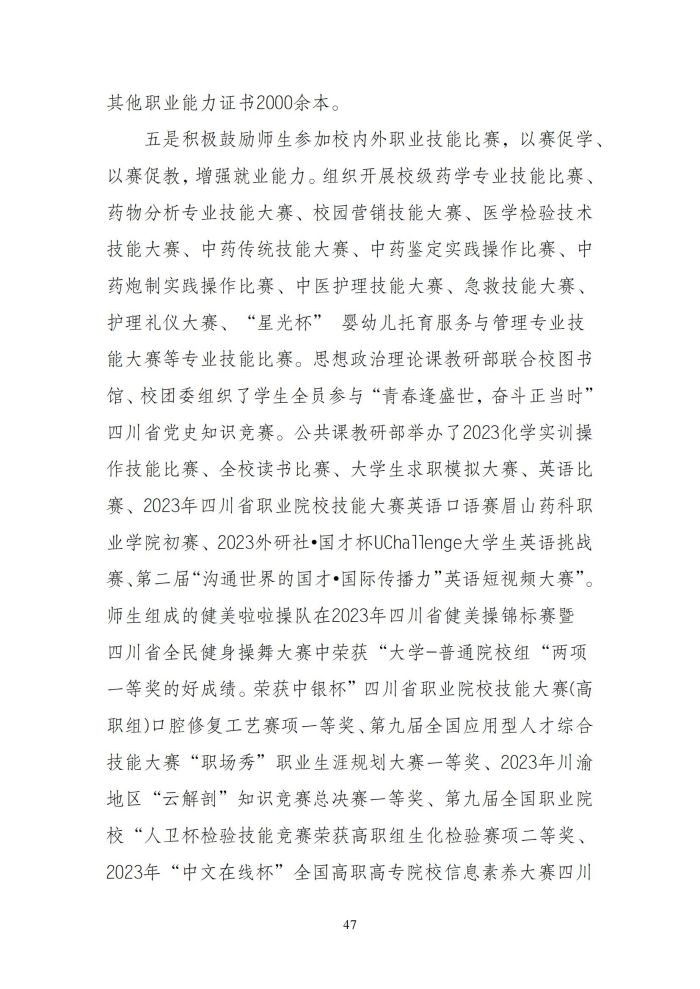 其他职业能力证书2000余本。

五是积极鼓励师生参加校内外职业技能比赛，以赛促学、以赛促教，增强就业能力。组织开展校级药学专业技能比赛、药物分析专业技能大赛、校园营销技能大赛、医学检验技术技能大赛、中药传统技能大赛、中药鉴定实践操作比赛、中药炮制实践操作比赛、中医护理技能大赛、急救技能大赛、护理礼仪大赛、“星光杯” 婴幼儿托育服务与管理专业技能大赛等专业技能比赛。思想政治理论课教研部联合校图书馆、校团委组织了学生全员参与“青春逢盛世，奋斗正当时”四川省党史知识竞赛。公共课教研部举办了2023化学实训操作技能比赛、全校读书比赛、大学生求职模拟大赛、英语比赛、2023年四川省职业院校技能大赛英语口语赛眉山药科职业学院初赛、2023外研社•国才杯UChallenge大学生英语挑战赛、第二届“沟通世界的国才•国际传播力”英语短视频大赛”。师生组成的健美啦啦操队在2023年四川省健美操锦标赛暨四川省全民健身操舞大赛中荣获“大学-普通院校组“两项一等奖的好成绩。荣获中银杯”四川省职业院校技能大赛(高职组)口腔修复工艺赛项一等奖、第九届全国应用型人才综合技能大赛“职场秀”职业生涯规划大赛一等奖、2023年川渝地区“云解剖”知识竞赛总决赛一等奖、第九届全国职业院校“人卫杯检验技能竞赛荣获高职组生化检验赛项二等奖、2023年“中文在线杯”全国高职高专院校信息素养大赛四川

47